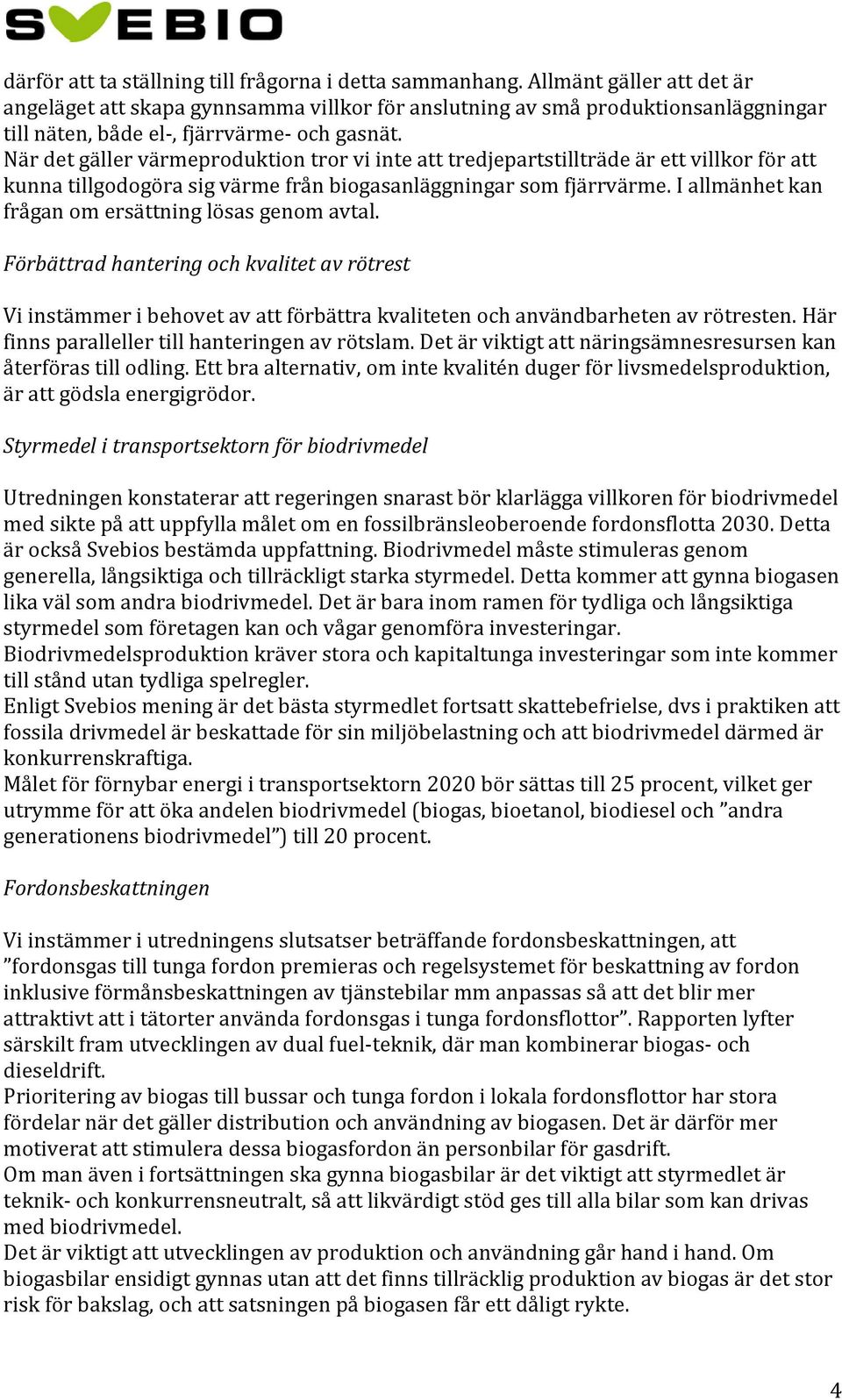 SVEBIO

därför att ta ställning till frågorna i detta sammanhang. Allmänt gäller att det är angeläget att skapa gynnsamma villkor för anslutning av små produktionsanläggningar till näten, både el-, fjärrvärme- och gasnät.
När det gäller värmeproduktion tror vi inte att tredjepartstillträde är ett villkor för att kunna tillgodogöra sig värme från biogasanläggningar som fjärrvärme. I allmänhet kan frågan om ersättning lösas genom avtal.

Förbättrad hantering och kvalitet av rötrest

Vi instämmer i behovet av att förbättra kvaliteten och användbarheten av rötresten. Här finns paralleller till hanteringen av rötslam. Det är viktigt att näringsämnesresursen kan återföras till odling. Ett bra alternativ, om inte kvalitén duger för livsmedelsproduktion, är att gödsla energigrödor.

Styrmedel i transportsektorn för biodrivmedel

Utredningen konstaterar att regeringen snarast bör klarlägga villkoren för biodrivmedel med sikte på att uppfylla målet om en fossilbränsleoberoende fordonsflotta 2030. Detta är också Svebios bestämda uppfattning. Biodrivmedel måste stimuleras genom generella, långsiktiga och tillräckligt starka styrmedel. Detta kommer att gynna biogasen lika väl som andra biodrivmedel. Det är bara inom ramen för tydliga och långsiktiga styrmedel som företagen kan och vågar genomföra investeringar.
Biodrivmedelsproduktion kräver stora och kapitaltunga investeringar som inte kommer till stånd utan tydliga spelregler.
Enligt Svebios mening är det bästa styrmedlet fortsatt skattebefrielse, dvs i praktiken att fossila drivmedel är beskattade för sin miljöbelastning och att biodrivmedel därmed är konkurrenskraftiga.
Målet för förnybar energi i transportsektorn 2020 bör sättas till 25 procent, vilket ger utrymme för att öka andelen biodrivmedel (biogas, bioetanol, biodiesel och ”andra generationens biodrivmedel”) till 20 procent.

Fordonsbeskattningen

Vi instämmer i utredningens slutsatser beträffande fordonsbeskattningen, att ”fordonsgas till tunga fordon premieras och regelsystemet för beskattning av fordon inklusive förmånsbeskattningen av tjänstebilar mm anpassas så att det blir mer attraktivt att i tätorter använda fordonsgas i tunga fordonsflottor”. Rapporten lyfter särskilt fram utvecklingen av dual fuel-teknik, där man kombinerar biogas- och dieseldrift.
Prioritering av biogas till bussar och tunga fordon i lokala fordonsflottor har stora fördelar när det gäller distribution och användning av biogasen. Det är därför mer motiverat att stimulera dessa biogasfordon än personbilar för gasdrift.
Om man även i fortsättningen ska gynna biogasbilar är det viktigt att styrmedlet är teknik- och konkurrensneutralt, så att likvärdigt stöd ges till alla bilar som kan drivas med biodrivmedel.
Det är viktigt att utvecklingen av produktion och användning går hand i hand. Om biogasbilar ensidigt gynnas utan att det finns tillräcklig produktion av biogas är det stor risk för bakslag, och att satsningen på biogasen får ett dåligt rykte.

4